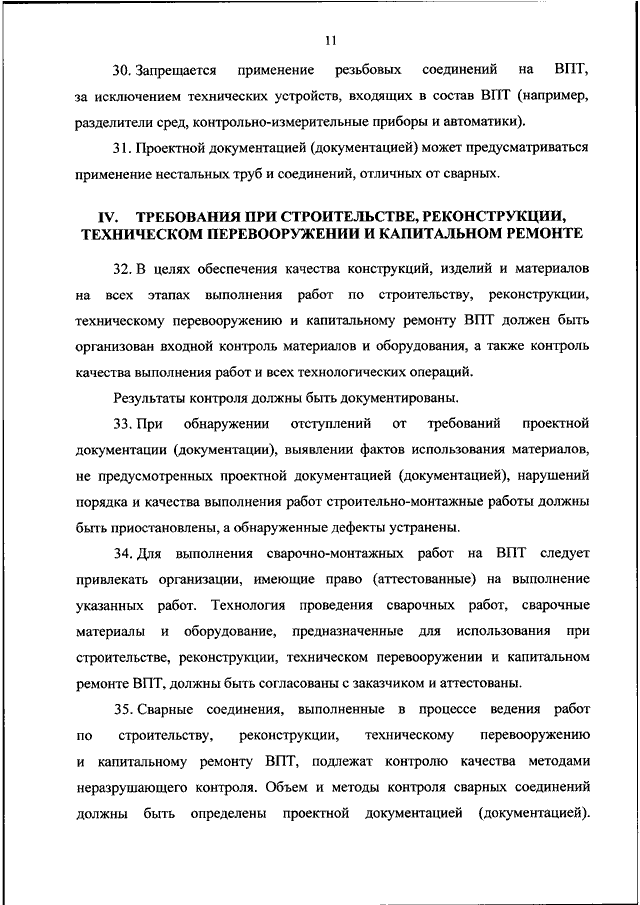 11

30. Запрещается применение резьбовых соединений на ВПТ, за исключением технических устройств, входящих в состав ВПТ (например, разделители сред, контрольно-измерительные приборы и автоматики).

31. Проектной документацией (документацией) может предусматриваться применение нестальных труб и соединений, отличных от сварных.

IV. ТРЕБОВАНИЯ ПРИ СТРОИТЕЛЬСТВЕ, РЕКОНСТРУКЦИИ, ТЕХНИЧЕСКОМ ПЕРЕВООРУЖЕНИИ И КАПИТАЛЬНОМ РЕМОНТЕ

32. В целях обеспечения качества конструкций, изделий и материалов на всех этапах выполнения работ по строительству, реконструкции, техническому перевооружению и капитальному ремонту ВПТ должен быть организован входной контроль материалов и оборудования, а также контроль качества выполнения работ и всех технологических операций.

Результаты контроля должны быть документированы.

33. При обнаружении отступлений от требований проектной документации (документации), выявлении фактов использования материалов, не предусмотренных проектной документацией (документацией), нарушений порядка и качества выполнения работ строительно-монтажные работы должны быть приостановлены, а обнаруженные дефекты устранены.

34. Для выполнения сварочно-монтажных работ на ВПТ следует привлекать организации, имеющие право (аттестованные) на выполнение указанных работ. Технология проведения сварочных работ, сварочные материалы и оборудование, предназначенные для использования при строительстве, реконструкции, техническом перевооружении и капитальном ремонте ВПТ, должны быть согласованы с заказчиком и аттестованы.

35. Сварные соединения, выполненные в процессе ведения работ по строительству, реконструкции, техническому перевооружению и капитальному ремонту ВПТ, подлежат контролю качества методами неразрушающего контроля. Объем и методы контроля сварных соединений должны быть определены проектной документацией (документацией).